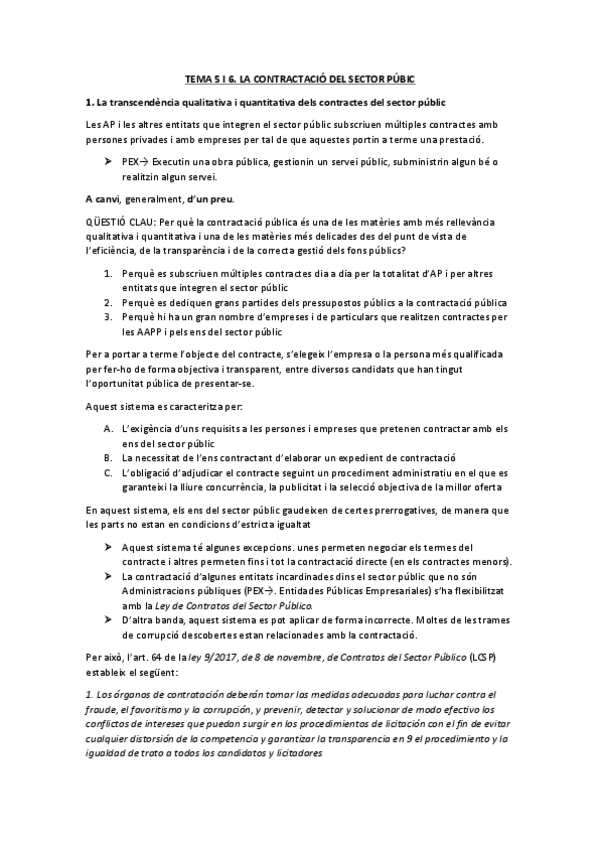 TEMA 5 I 6. LA CONTRACTACIÓ DEL SECTOR PÚBIC

1. La transcendència qualitativa i quantitativa dels contractes del sector públic

Les AP i les altres entitats que integren el sector públic subscriuen múltiples contractes amb persones privades i amb empreses per tal de que aquestes portin a terme una prestació.

➤ PEX→ Executin una obra pública, gestionin un servei públic, subministrin algun bé o realitzin algun servei.

A canvi, generalment, d'un preu.

QÜESTIÓ CLAU: Per què la contractació pública és una de les matèries amb més rellevància qualitativa i quantitativa i una de les matèries més delicades des del punt de vista de l'eficiència, de la transparència i de la correcta gestió dels fons públics?

1. Perquè es subscriuen múltiples contractes dia a dia per la totalitat d'AP i per altres entitats que integren el sector públic
2. Perquè es dediquen grans partides dels pressupostos públics a la contractació pública
3. Perquè hi ha un gran nombre d'empreses i de particulars que realitzen contractes per les AAPP i pels ens del sector públic

Per a portar a terme l'objecte del contracte, s'elegeix l'empresa o la persona més qualificada per fer-ho de forma objectiva i transparent, entre diversos candidats que han tingut l'oportunitat pública de presentar-se.

Aquest sistema es caracteritza per:

A. L'exigència d'uns requisits a les persones i empreses que pretenen contractar amb els ens del sector públic
B. La necessitat de l'ens contractant d'elaborar un expedient de contractació
C. L'obligació d'adjudicar el contracte seguint un procediment administratiu en el que es garanteixi la lliure concurrència, la publicitat i la selecció objectiva de la millor oferta

En aquest sistema, els ens del sector públic gaudeixen de certes prerrogatives, de manera que les parts no estan en condicions d'estricta igualtat

➤ Aquest sistema té algunes excepcions. unes permeten negociar els termes del contracte i altres permeten fins i tot la contractació directe (en els contractes menors).
➤ La contractació d'algunes entitats incardinades dins el sector públic que no són Administracions públiques (PEX→. Entidades Públicas Empresariales) s'ha flexibilitzat amb la Ley de Contratos del Sector Público.
➤ D'altra banda, aquest sistema es pot aplicar de forma incorrecte. Moltes de les trames de corrupció descobertes estan relacionades amb la contractació.

Per això, l'art. 64 de la ley 9/2017, de 8 de novembre, de Contratos del Sector Público (LCSP) estableix el següent:

1. Los órganos de contratación deberán tomar las medidas adecuadas para luchar contra el fraude, el favoritismo y la corrupción, y prevenir, detectar y solucionar de modo efectivo los conflictos de intereses que puedan surgir en los procedimientos de licitación con el fin de evitar cualquier distorsión de la competencia y garantizar la transparencia en 9 el procedimiento y la igualdad de trato a todos los candidatos y licitadores